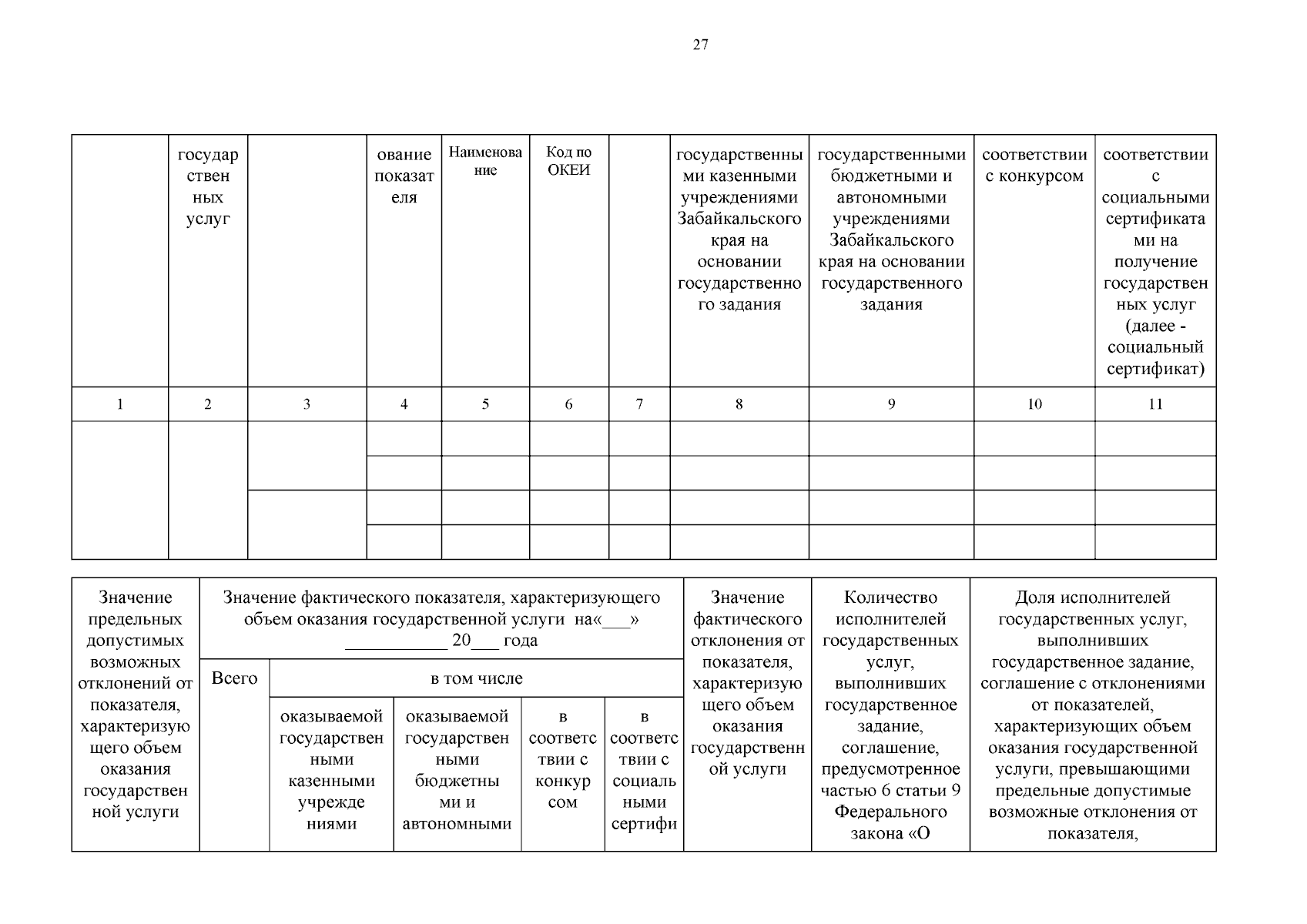 27

|  | государственных услуг |  | ование показателя | Наименование | Код по ОКЕИ |  | государственными казенными учреждениями Забайкальского края на основании государственного задания | государственными бюджетными и автономными учреждениями Забайкальского края на основании государственного задания | соответствии с конкурсом | соответствии с социальными сертификатами на получение государственных услуг (далее - социальный сертификат) |
|---|---|---|---|---|---|---|---|---|---|---|
| 1 | 2 | 3 | 4 | 5 | 6 | 7 | 8 | 9 | 10 | 11 |
|  |  |  |  |  |  |  |  |  |  |  |
|  |  |  |  |  |  |  |  |  |  |  |
|  |  |  |  |  |  |  |  |  |  |  |
|  |  |  |  |  |  |  |  |  |  |  |

| Значение предельных допустимых возможных отклонений от показателя, характеризующего объем оказания государственной услуги | Значение фактического показателя, характеризующего объем оказания государственной услуги на«___» ___________ 20___ года |  |  |  |  | Значение фактического отклонения от показателя, характеризующего объем оказания государственной услуги | Количество исполнителей государственных услуг, выполнивших государственное задание, соглашение, предусмотренное частью 6 статьи 9 Федерального закона «О | Доля исполнителей государственных услуг, выполнивших государственное задание, соглашение с отклонениями от показателей, характеризующих объем оказания государственной услуги, превышающими предельные допустимые возможные отклонения от показателя, |
|---|---|---|---|---|---|---|---|---|
|  | Всего | в том числе |  |  |  |  |  |  |
|  |  | оказываемой государственными казенными учреждениями | оказываемой государственными бюджетными и автономными | в соответствии с конкурсом | в соответствии с социальными сертифи |  |  |  |